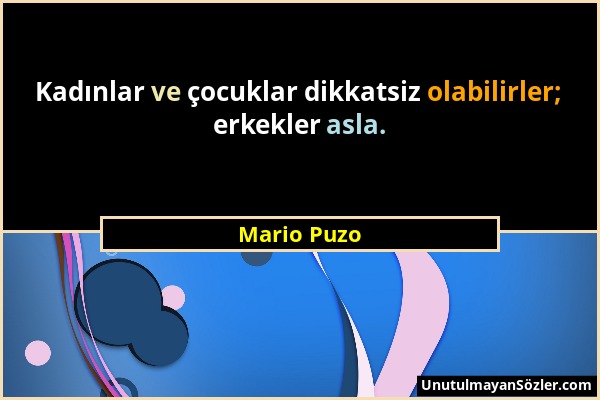 Kadınlar ve çocuklar dikkatsiz olabilirler; erkekler asla.

Mario Puzo

UnutulmayanSözler.com